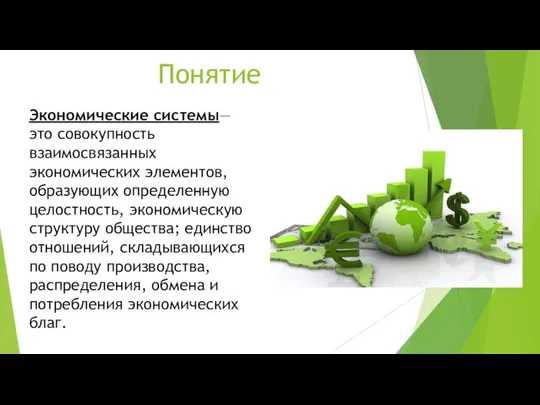 Понятие

Экономические системы— это совокупность взаимосвязанных экономических элементов, образующих определенную целостность, экономическую структуру общества; единство отношений, складывающихся по поводу производства, распределения, обмена и потребления экономических благ.